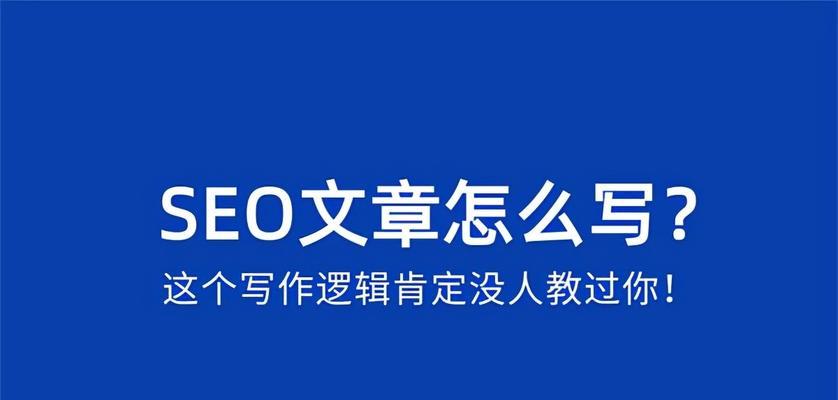 SEO文章怎么写？

这个写作逻辑肯定没人教过你！